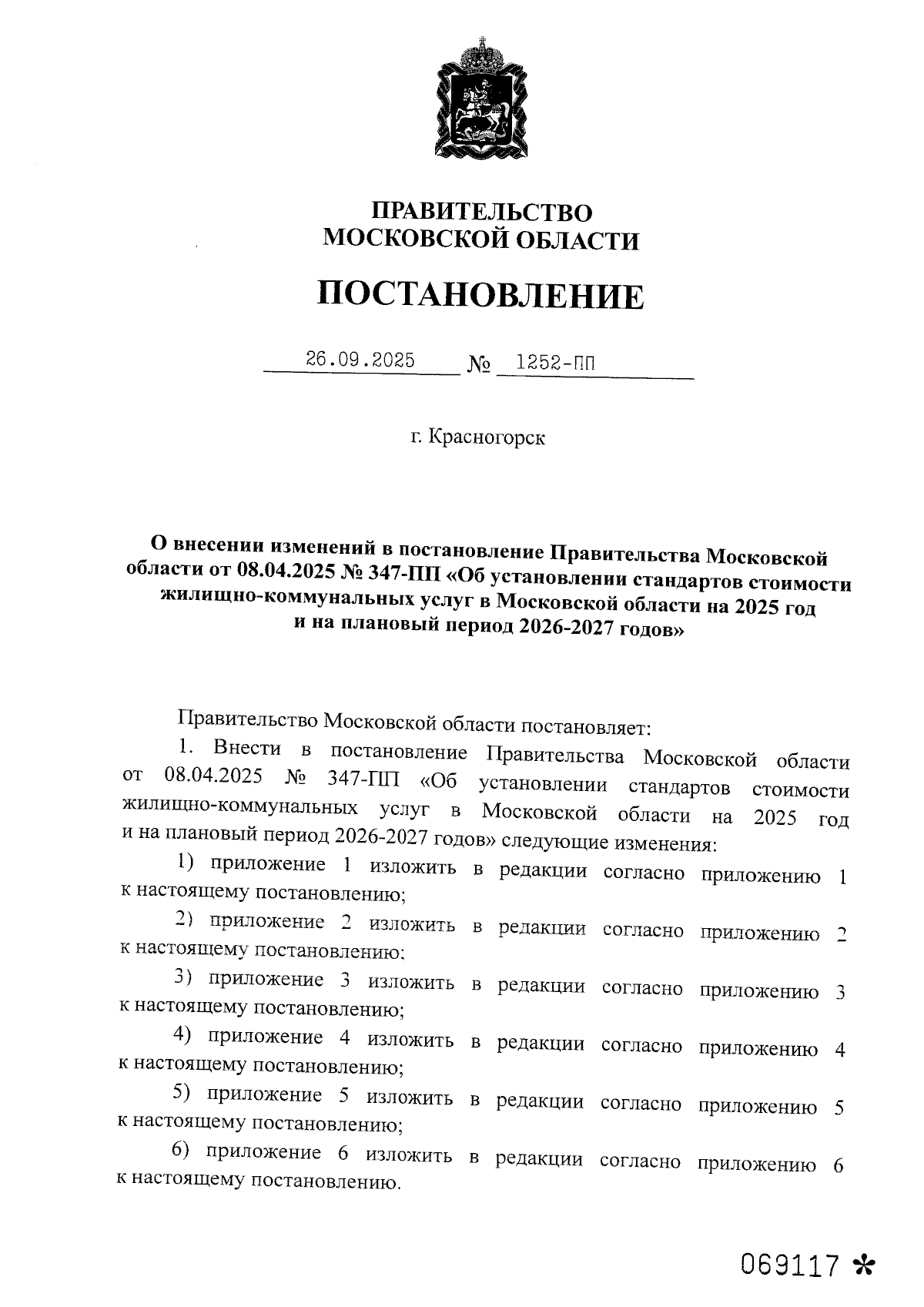 ПРАВИТЕЛЬСТВО
МОСКОВСКОЙ ОБЛАСТИ

ПОСТАНОВЛЕНИЕ

26.09.2025 № 1252-ПП

г. Красногорск

О внесении изменений в постановление Правительства Московской области от 08.04.2025 № 347-ПП «Об установлении стандартов стоимости жилищно-коммунальных услуг в Московской области на 2025 год и на плановый период 2026-2027 годов»

Правительство Московской области постановляет:

1. Внести в постановление Правительства Московской области от 08.04.2025 № 347-ПП «Об установлении стандартов стоимости жилищно-коммунальных услуг в Московской области на 2025 год и на плановый период 2026-2027 годов» следующие изменения:

1) приложение 1 изложить в редакции согласно приложению 1 к настоящему постановлению;

2) приложение 2 изложить в редакции согласно приложению 2 к настоящему постановлению;

3) приложение 3 изложить в редакции согласно приложению 3 к настоящему постановлению;

4) приложение 4 изложить в редакции согласно приложению 4 к настоящему постановлению;

5) приложение 5 изложить в редакции согласно приложению 5 к настоящему постановлению;

6) приложение 6 изложить в редакции согласно приложению 6 к настоящему постановлению.

069117 *